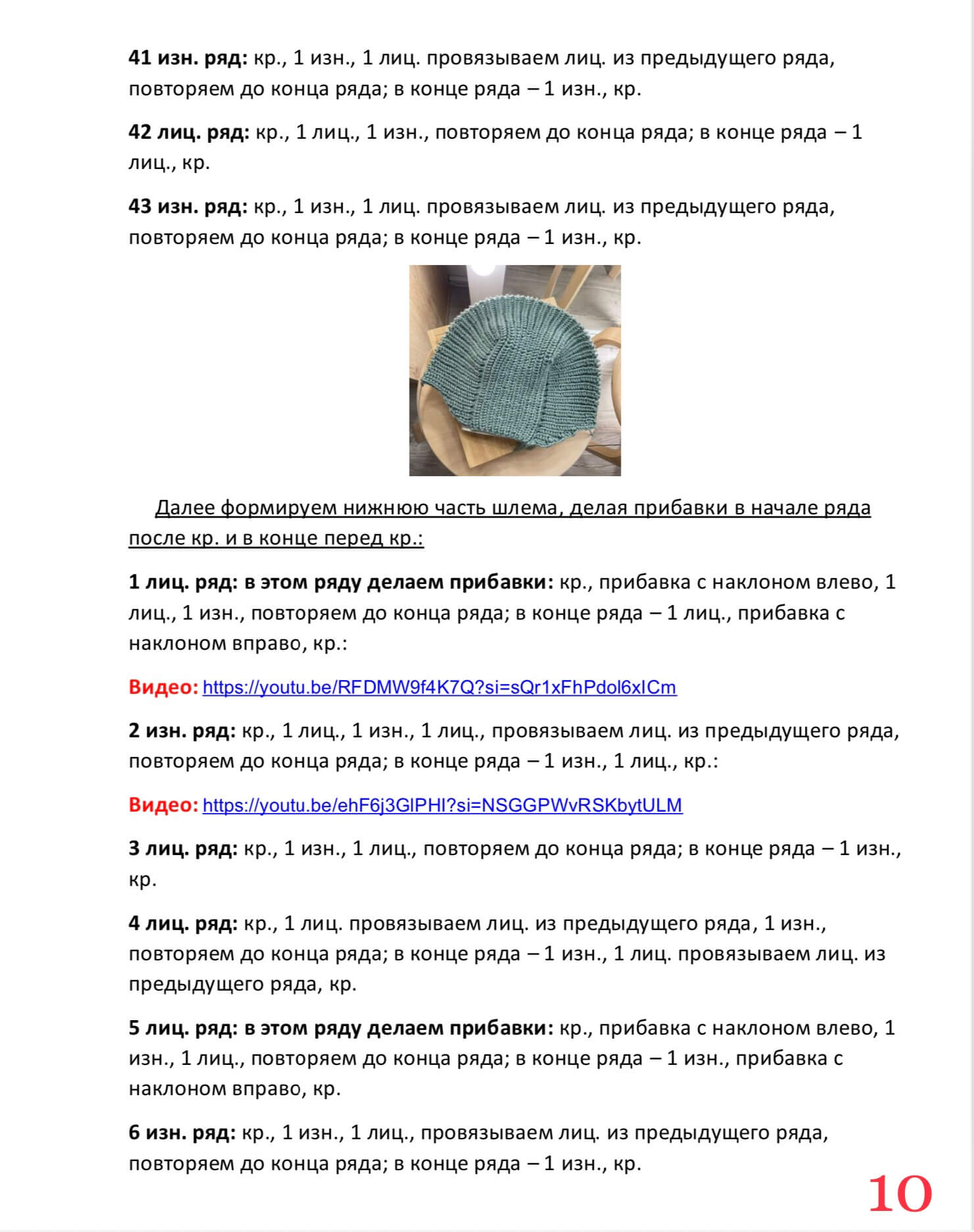 **41 изн. ряд:** кр., 1 изн., 1 лиц. провязываем лиц. из предыдущего ряда, повторяем до конца ряда; в конце ряда – 1 изн., кр.

**42 лиц. ряд:** кр., 1 лиц., 1 изн., повторяем до конца ряда; в конце ряда – 1 лиц., кр.

**43 изн. ряд:** кр., 1 изн., 1 лиц. провязываем лиц. из предыдущего ряда, повторяем до конца ряда; в конце ряда – 1 изн., кр.

Далее формируем нижнюю часть шлема, делая прибавки в начале ряда после кр. и в конце перед кр.:

**1 лиц. ряд: в этом ряду делаем прибавки:** кр., прибавка с наклоном влево, 1 лиц., 1 изн., повторяем до конца ряда; в конце ряда – 1 лиц., прибавка с наклоном вправо, кр.:

**Видео:** https://youtu.be/RFDMW9f4K7Q?si=sQr1xFhPdol6xICm

**2 изн. ряд:** кр., 1 лиц., 1 изн., 1 лиц., провязываем лиц. из предыдущего ряда, повторяем до конца ряда; в конце ряда – 1 изн., 1 лиц., кр.:

**Видео:** https://youtu.be/ehF6j3GlPHI?si=NSGGPWvRSKbytULM

**3 лиц. ряд:** кр., 1 изн., 1 лиц., повторяем до конца ряда; в конце ряда – 1 изн., кр.

**4 лиц. ряд:** кр., 1 лиц. провязываем лиц. из предыдущего ряда, 1 изн., повторяем до конца ряда; в конце ряда – 1 изн., 1 лиц. провязываем лиц. из предыдущего ряда, кр.

**5 лиц. ряд: в этом ряду делаем прибавки:** кр., прибавка с наклоном влево, 1 изн., 1 лиц., повторяем до конца ряда; в конце ряда – 1 изн., прибавка с наклоном вправо, кр.

**6 изн. ряд:** кр., 1 изн., 1 лиц., провязываем лиц. из предыдущего ряда, повторяем до конца ряда; в конце ряда – 1 изн., кр.

10